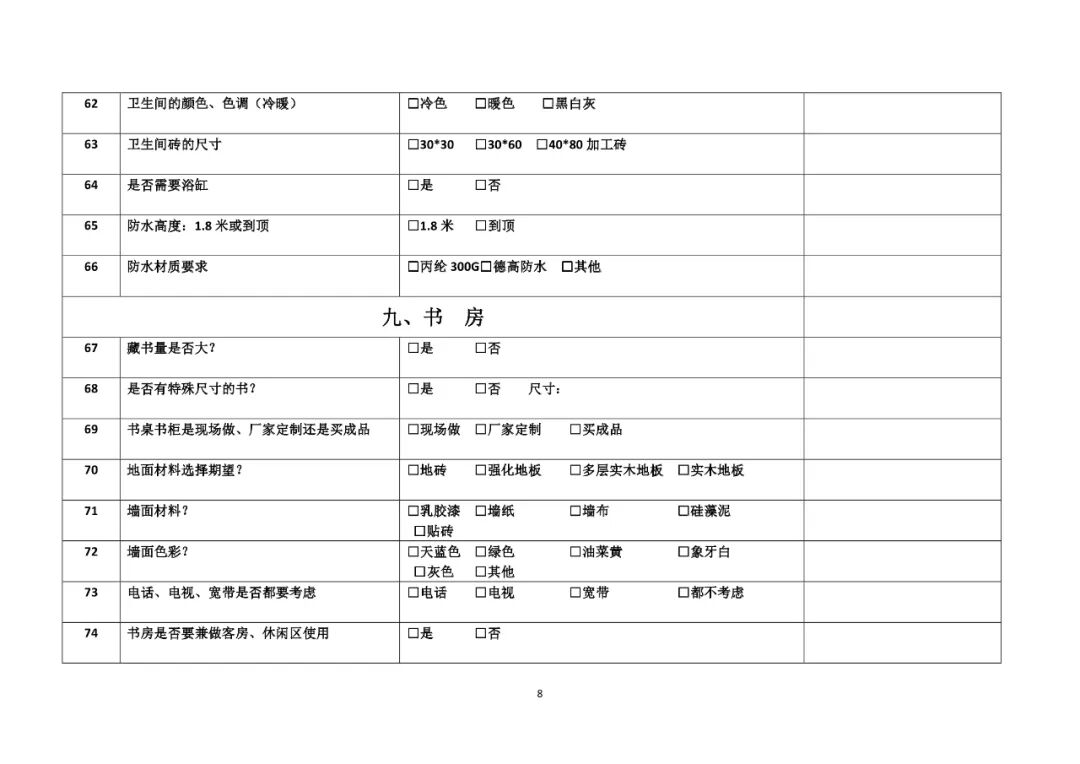 | 62 | 卫生间的颜色、色调（冷暖） | □冷色 □暖色 □黑白灰 | |
|---|---|---|---|
| 63 | 卫生间砖的尺寸 | □30*30 □30*60 □40*80 加工砖 | |
| 64 | 是否需要浴缸 | □是 □否 | |
| 65 | 防水高度：1.8 米或到顶 | □1.8 米 □到顶 | |
| 66 | 防水材质要求 | □丙纶 300G□德高防水 □其他 | |
| 九、书 房 | | | |
| 67 | 藏书量是否大？ | □是 □否 | |
| 68 | 是否有特殊尺寸的书？ | □是 □否 尺寸： | |
| 69 | 书桌书柜是现场做、厂家定制还是买成品 | □现场做 □厂家定制 □买成品 | |
| 70 | 地面材料选择期望？ | □地砖 □强化地板 □多层实木地板 □实木地板 | |
| 71 | 墙面材料？ | □乳胶漆 □墙纸 □墙布 □硅藻泥 □贴砖 | |
| 72 | 墙面色彩？ | □天蓝色 □绿色 □油菜黄 □象牙白 □灰色 □其他 | |
| 73 | 电话、电视、宽带是否都要考虑 | □电话 □电视 □宽带 □都不考虑 | |
| 74 | 书房是否要兼做客房、休闲区使用 | □是 □否 | |

8